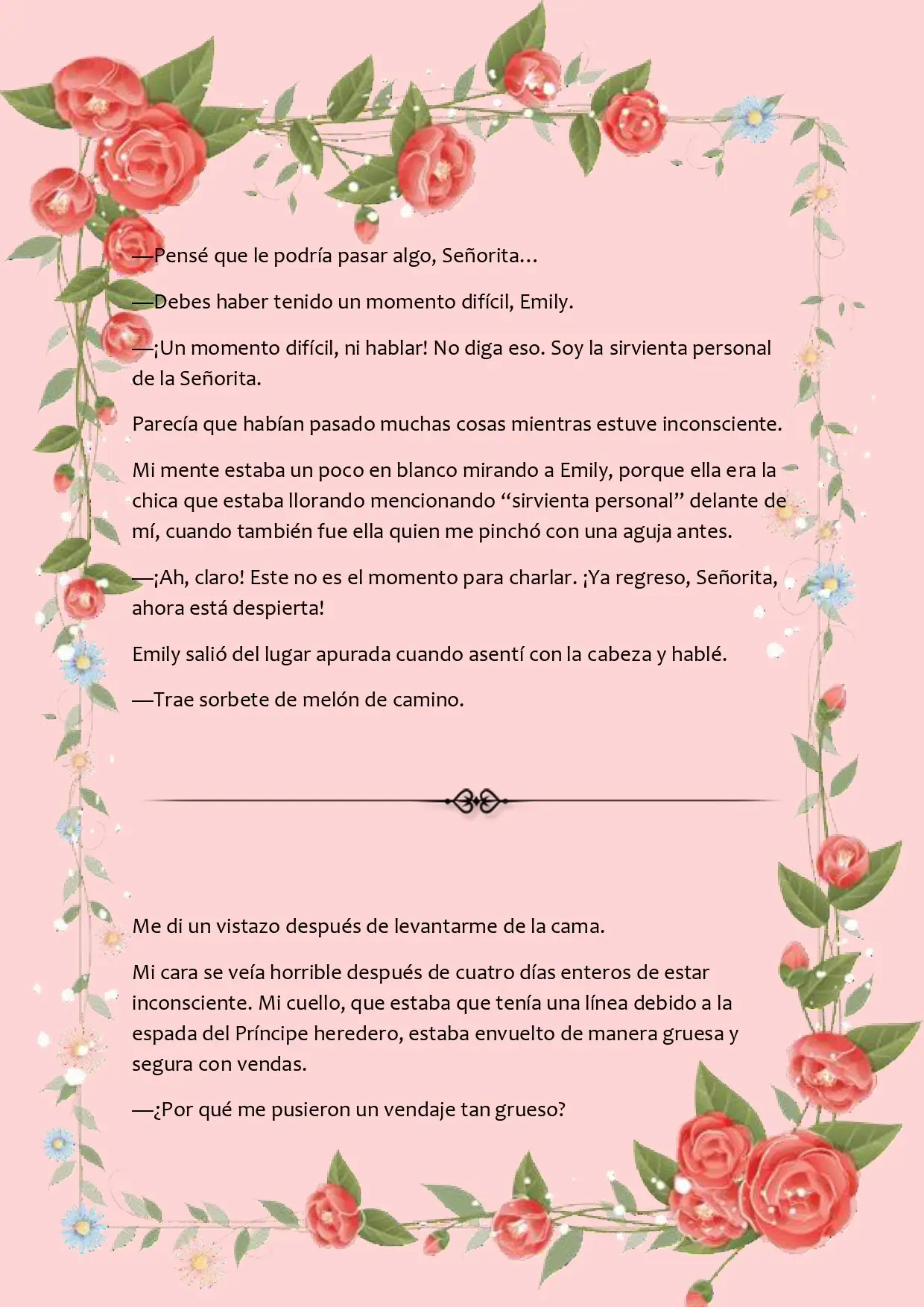 —Pensé que le podría pasar algo, Señorita…

—Debes haber tenido un momento difícil, Emily.

—¡Un momento difícil, ni hablar! No diga eso. Soy la sirvienta personal de la Señorita.

Parecía que habían pasado muchas cosas mientras estuve inconsciente.

Mi mente estaba un poco en blanco mirando a Emily, porque ella era la chica que estaba llorando mencionando "sirvienta personal" delante de mí, cuando también fue ella quien me pinchó con una aguja antes.

—¡Ah, claro! Este no es el momento para charlar. ¡Ya regreso, Señorita, ahora está despierta!

Emily salió del lugar apurada cuando asentí con la cabeza y hablé.

—Trae sorbete de melón de camino.

Me di un vistazo después de levantarme de la cama.

Mi cara se veía horrible después de cuatro días enteros de estar inconsciente. Mi cuello, que estaba que tenía una línea debido a la espada del Príncipe heredero, estaba envuelto de manera gruesa y segura con vendas.

—¿Por qué me pusieron un vendaje tan grueso?